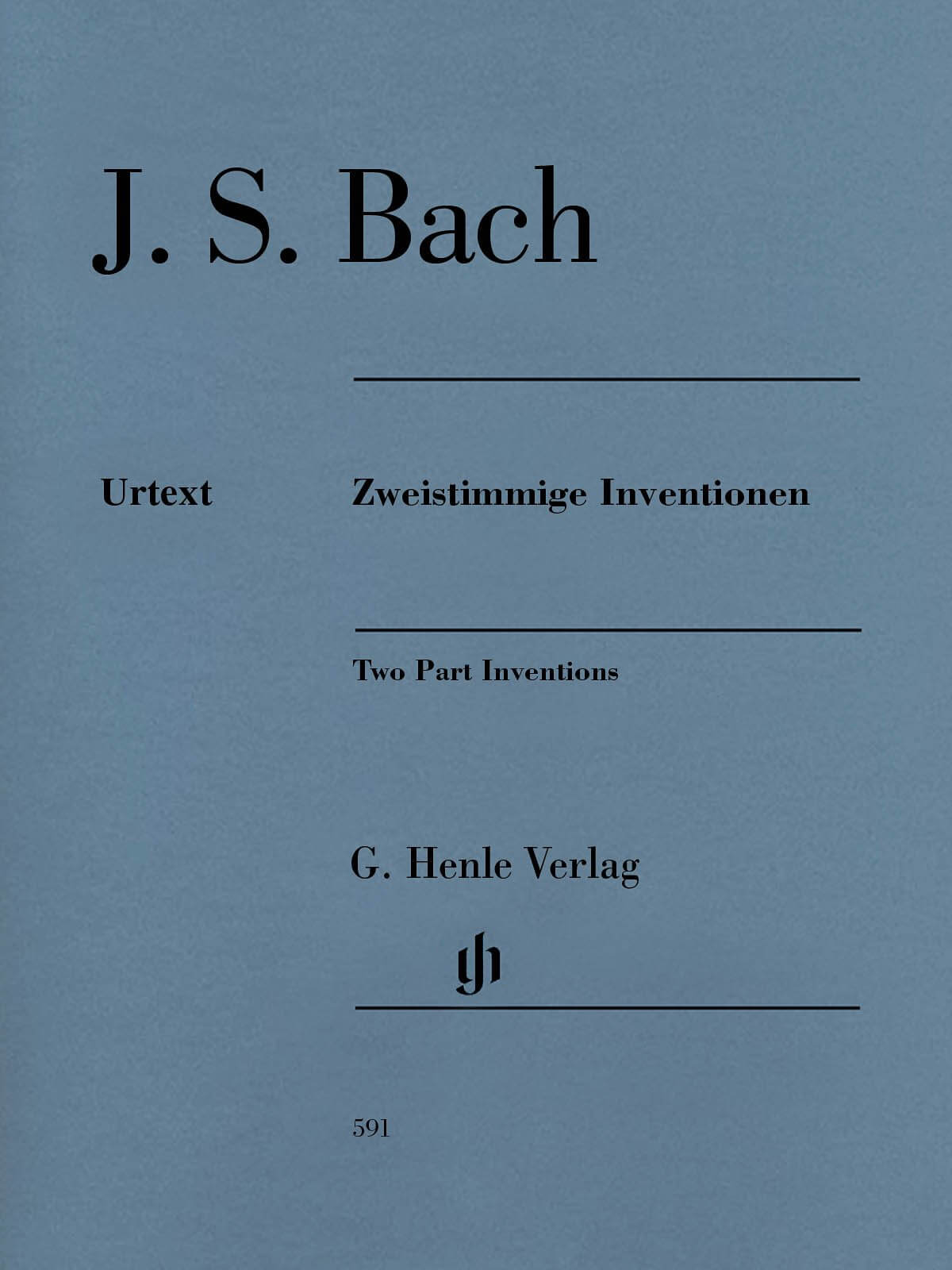 J. S. Bach

Urtext

Zweistimmige Inventionen

Two Part Inventions

G. Henle Verlag

gh

591